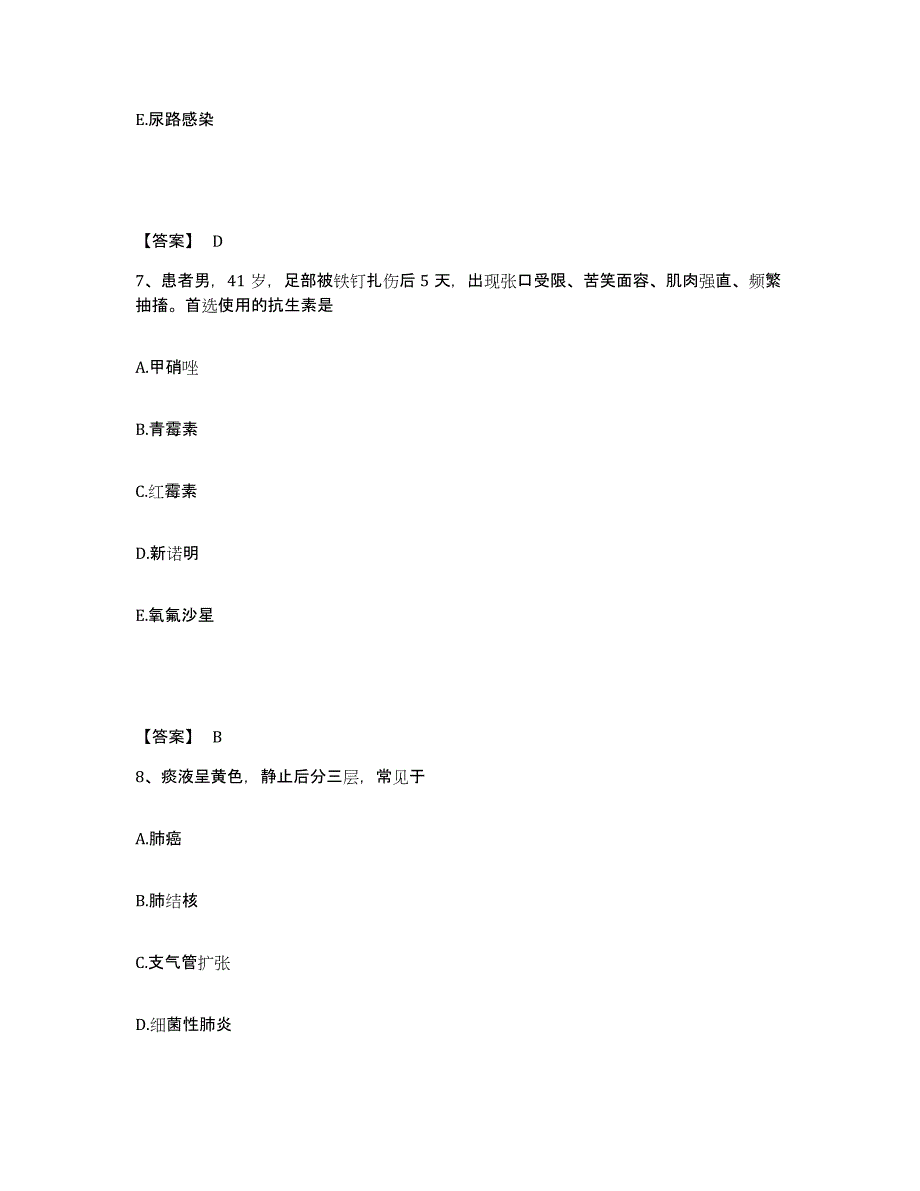 E.尿路感染

【答案】 D

7、患者男，41 岁，足部被铁钉扎伤后 5 天，出现张口受限、苦笑面容、肌肉强直、频繁抽搐。首选使用的抗生素是

A.甲硝唑

B.青霉素

C.红霉素

D.新诺明

E.氧氟沙星

【答案】 B

8、痰液呈黄色，静止后分三层，常见于

A.肺癌

B.肺结核

C.支气管扩张

D.细菌性肺炎